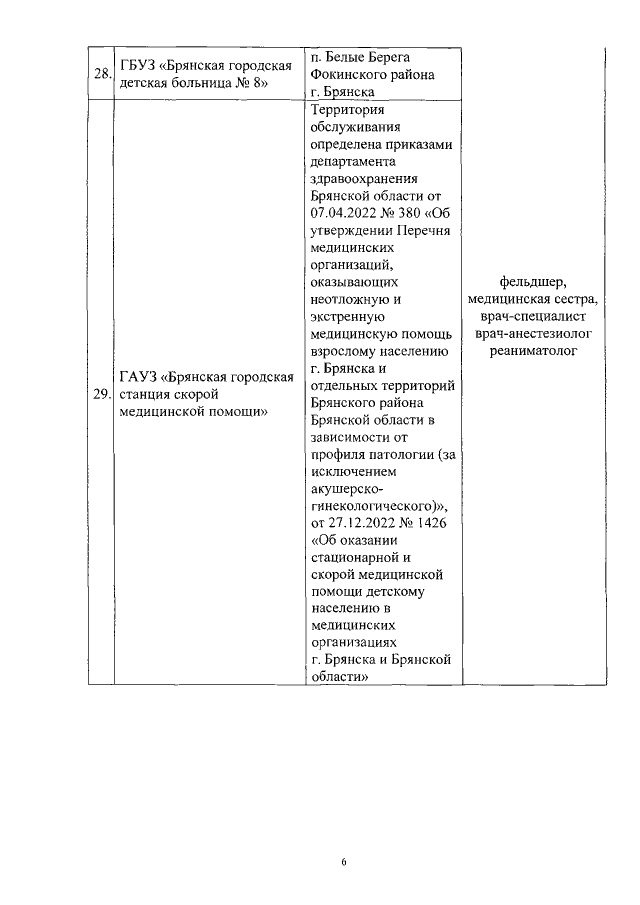 | 28. | ГБУЗ «Брянская городская детская больница № 8» | п. Белые Берега Фокинского района г. Брянска | |
|---|---|---|---|
| 29. | ГАУЗ «Брянская городская станция скорой медицинской помощи» | Территория обслуживания определена приказами департамента здравоохранения Брянской области от 07.04.2022 № 380 «Об утверждении Перечня медицинских организаций, оказывающих неотложную и экстренную медицинскую помощь взрослому населению г. Брянска и отдельных территорий Брянского района Брянской области в зависимости от профиля патологии (за исключением акушерско-гинекологического)», от 27.12.2022 № 1426 «Об оказании стационарной и скорой медицинской помощи детскому населению в медицинских организациях г. Брянска и Брянской области» | фельдшер, медицинская сестра, врач-специалист врач-анестезиолог реаниматолог |

6